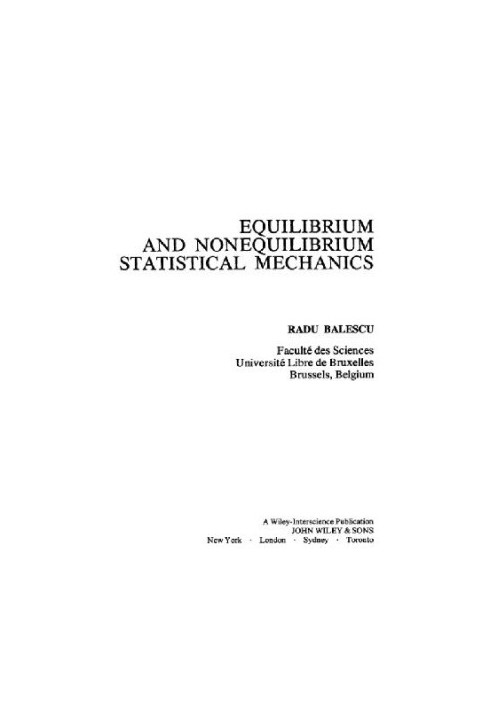 EQUILIBRIUM
AND NONEQUILIBRIUM
STATISTICAL MECHANICS

RADU BALESCU

Faculté des Sciences
Université Libre de Bruxelles
Brussels, Belgium

A Wiley-Interscience Publication
JOHN WILEY & SONS
New York · London · Sydney · Toronto